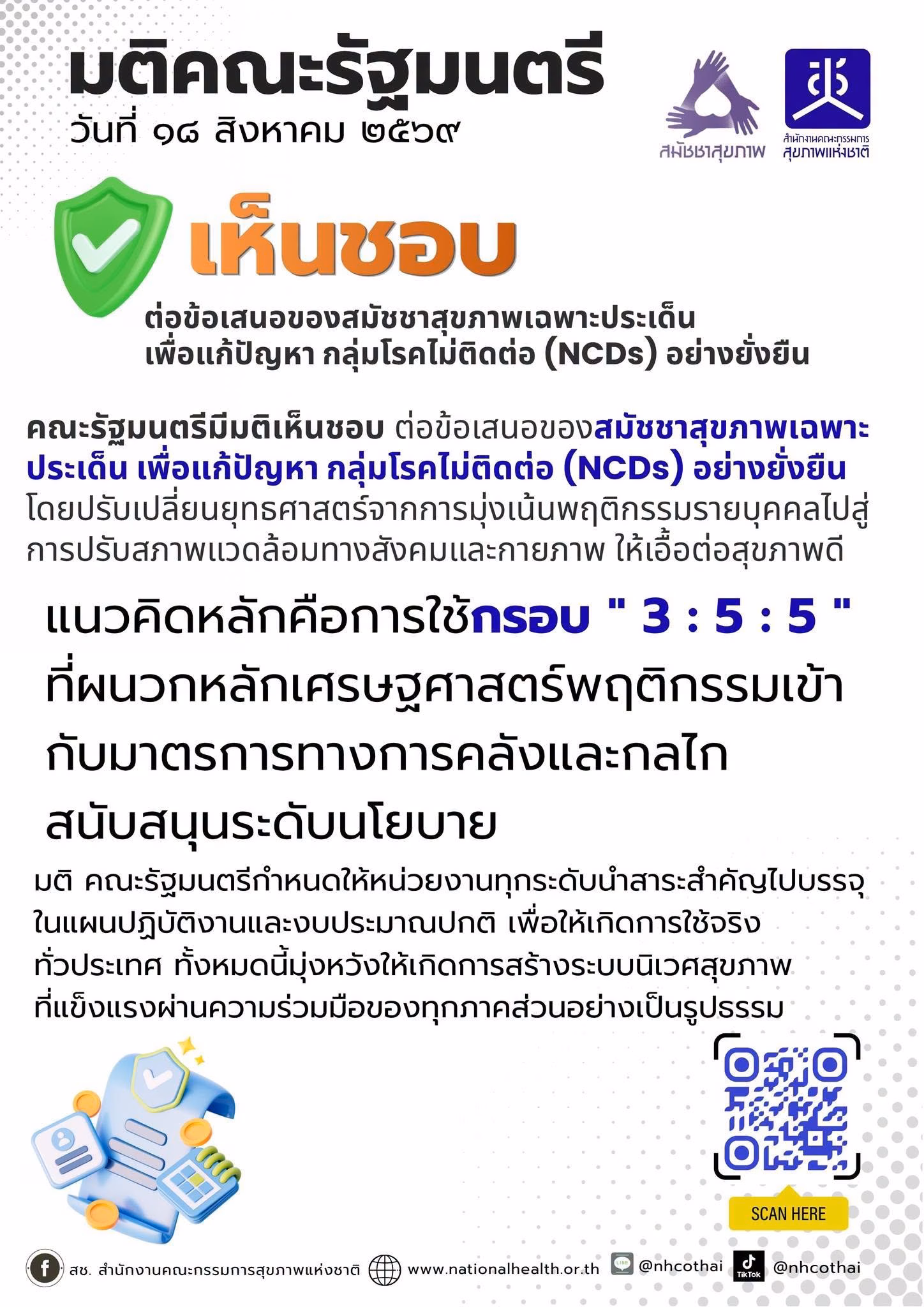 มติคณะรัฐมนตรี
วันที่ ๑๘ สิงหาคม ๒๕๖๙

สมัชชาสุขภาพ

สำนักงานคณะกรรมการ
สุขภาพแห่งชาติ

เห็นชอบ

ต่อข้อเสนอของสมัชชาสุขภาพเฉพาะประเด็น
เพื่อแก้ปัญหา กลุ่มโรคไม่ติดต่อ (NCDs) อย่างยั่งยืน

คณะรัฐมนตรีมีมติเห็นชอบ ต่อข้อเสนอของสมัชชาสุขภาพเฉพาะประเด็น เพื่อแก้ปัญหา กลุ่มโรคไม่ติดต่อ (NCDs) อย่างยั่งยืน โดยปรับเปลี่ยนยุทธศาสตร์จากการมุ่งเน้นพฤติกรรมรายบุคคลไปสู่การปรับสภาพแวดล้อมทางสังคมและกายภาพ ให้เอื้อต่อสุขภาพดี

แนวคิดหลักคือการใช้กรอบ " 3 : 5 : 5 " ที่ผนวกหลักเศรษฐศาสตร์พฤติกรรมเข้ากับมาตรการทางการคลังและกลไกสนับสนุนระดับนโยบาย

มติ คณะรัฐมนตรีกำหนดให้หน่วยงานทุกระดับนำสาระสำคัญไปบรรจุในแผนปฏิบัติงานและงบประมาณปกติ เพื่อให้เกิดการใช้จริงทั่วประเทศ ทั้งหมดนี้มุ่งหวังให้เกิดการสร้างระบบนิเวศสุขภาพที่แข็งแรงผ่านความร่วมมือของทุกภาคส่วนอย่างเป็นรูปธรรม

SCAN HERE

สช. สำนักงานคณะกรรมการสุขภาพแห่งชาติ www.nationalhealth.or.th @nhcothai TikTok @nhcothai